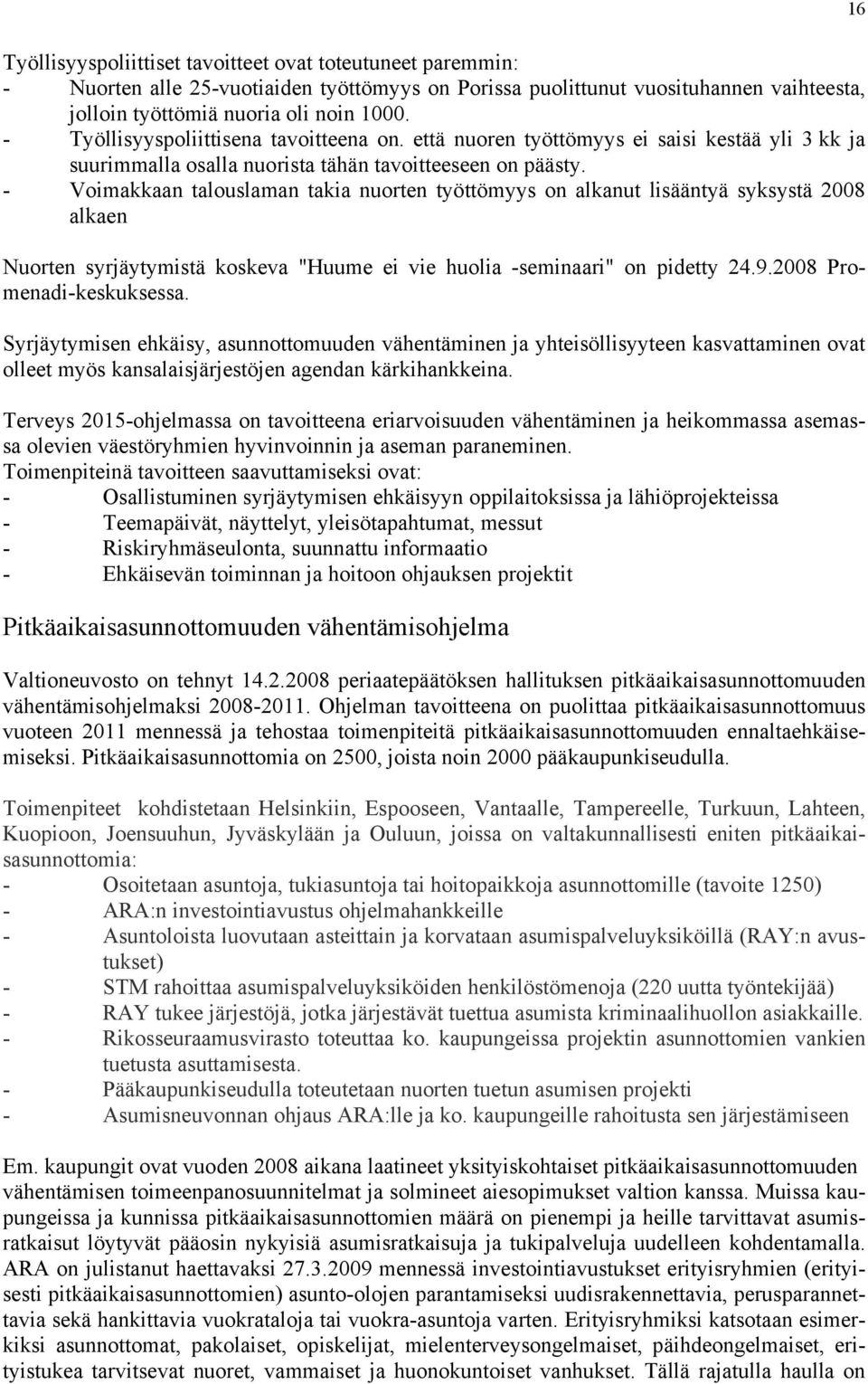 16

Työllisyyspoliittiset tavoitteet ovat toteutuneet paremmin:
- Nuorten alle 25-vuotiaiden työttömyys on Porissa puolittunut vuosituhannen vaihteesta, jolloin työttömiä nuoria oli noin 1000.
- Työllisyyspoliittisena tavoitteena on. että nuoren työttömyys ei saisi kestää yli 3 kk ja suurimmalla osalla nuorista tähän tavoitteeseen on päästy.
- Voimakkaan talouslaman takia nuorten työttömyys on alkanut lisääntyä syksystä 2008 alkaen

Nuorten syrjäytymistä koskeva "Huume ei vie huolia -seminaari" on pidetty 24.9.2008 Promenadi-keskuksessa.

Syrjäytymisen ehkäisy, asunnottomuuden vähentäminen ja yhteisöllisyyteen kasvattaminen ovat olleet myös kansalaisjärjestöjen agendan kärkihankkeina.

Terveys 2015-ohjelmassa on tavoitteena eriarvoisuuden vähentäminen ja heikommassa asemassa olevien väestöryhmien hyvinvoinnin ja aseman paraneminen.
Toimenpiteinä tavoitteen saavuttamiseksi ovat:
- Osallistuminen syrjäytymisen ehkäisyyn oppilaitoksissa ja lähiöprojekteissa
- Teemapäivät, näyttelyt, yleisötapahtumat, messut
- Riskiryhmäseulonta, suunnattu informaatio
- Ehkäisevän toiminnan ja hoitoon ohjauksen projektit

Pitkäaikaisasunnottomuuden vähentämisohjelma

Valtioneuvosto on tehnyt 14.2.2008 periaatepäätöksen hallituksen pitkäaikaisasunnottomuuden vähentämisohjelmaksi 2008-2011. Ohjelman tavoitteena on puolittaa pitkäaikaisasunnottomuus vuoteen 2011 mennessä ja tehostaa toimenpiteitä pitkäaikaisasunnottomuuden ennaltaehkäisemiseksi. Pitkäaikaisasunnottomia on 2500, joista noin 2000 pääkaupunkiseudulla.

Toimenpiteet kohdistetaan Helsinkiin, Espooseen, Vantaalle, Tampereelle, Turkuun, Lahteen, Kuopioon, Joensuuhun, Jyväskylään ja Ouluun, joissa on valtakunnallisesti eniten pitkäaikaisasunnottomia:
- Osoitetaan asuntoja, tukiasuntoja tai hoitopaikkoja asunnottomille (tavoite 1250)
- ARA:n investointiavustus ohjelmahankkeille
- Asuntoloista luovutaan asteittain ja korvataan asumispalveluyksiköillä (RAY:n avustukset)
- STM rahoittaa asumispalveluyksiköiden henkilöstömenoja (220 uutta työntekijää)
- RAY tukee järjestöjä, jotka järjestävät tuettua asumista kriminaalihuollon asiakkaille.
- Rikosseuraamusvirasto toteuttaa ko. kaupungeissa projektin asunnottomien vankien tuetusta asuttamisesta.
- Pääkaupunkiseudulla toteutetaan nuorten tuetun asumisen projekti
- Asumisneuvonnan ohjaus ARA:lle ja ko. kaupungeille rahoitusta sen järjestämiseen

Em. kaupungit ovat vuoden 2008 aikana laatineet yksityiskohtaiset pitkäaikaisasunnottomuuden vähentämisen toimeenpanosuunnitelmat ja solmineet aiesopimukset valtion kanssa. Muissa kaupungeissa ja kunnissa pitkäaikaisasunnottomien määrä on pienempi ja heille tarvittavat asumisratkaisut löytyvät pääosin nykyisiä asumisratkaisuja ja tukipalveluja uudelleen kohdentamalla. ARA on julistanut haettavaksi 27.3.2009 mennessä investointiavustukset erityisryhmien (erityisesti pitkäaikaisasunnottomien) asunto-olojen parantamiseksi uudisrakennettavia, perusparannettavia sekä hankittavia vuokrataloja tai vuokra-asuntoja varten. Erityisryhmiksi katsotaan esimerkiksi asunnottomat, pakolaiset, opiskelijat, mielenterveysongelmaiset, päihdeongelmaiset, erityistukea tarvitsevat nuoret, vammaiset ja huonokuntoiset vanhukset. Tällä rajatulla haulla on